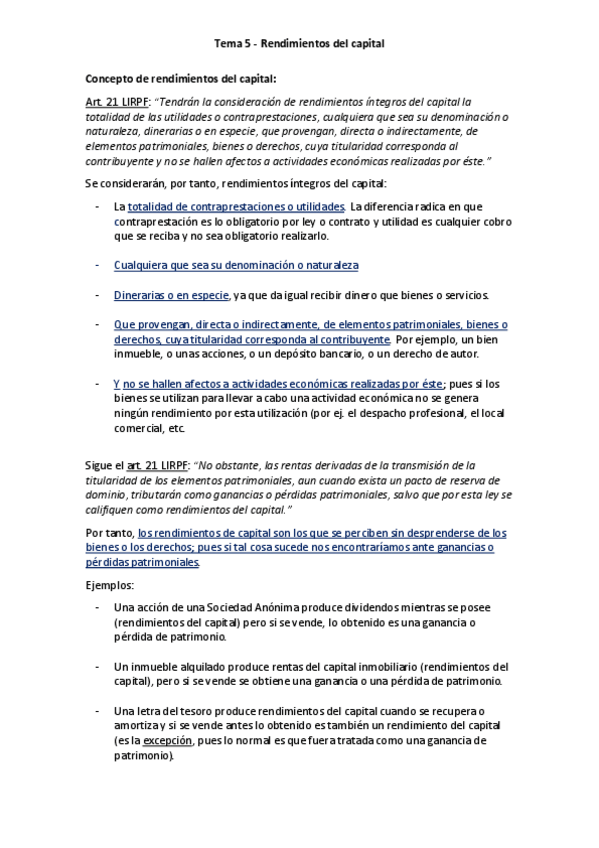 Tema 5 - Rendimientos del capital

Concepto de rendimientos del capital:

Art. 21 LIRPF: "Tendrán la consideración de rendimientos íntegros del capital la totalidad de las utilidades o contraprestaciones, cualquiera que sea su denominación o naturaleza, dinerarias o en especie, que provengan, directa o indirectamente, de elementos patrimoniales, bienes o derechos, cuya titularidad corresponda al contribuyente y no se hallen afectos a actividades económicas realizadas por éste."

Se considerarán, por tanto, rendimientos íntegros del capital:

- La totalidad de contraprestaciones o utilidades. La diferencia radica en que contraprestación es lo obligatorio por ley o contrato y utilidad es cualquier cobro que se reciba y no sea obligatorio realizarlo.

- Cualquiera que sea su denominación o naturaleza

- Dinerarias o en especie, ya que da igual recibir dinero que bienes o servicios.

- Que provengan, directa o indirectamente, de elementos patrimoniales, bienes o derechos, cuya titularidad corresponda al contribuyente. Por ejemplo, un bien inmueble, o unas acciones, o un depósito bancario, o un derecho de autor.

- Y no se hallen afectos a actividades económicas realizadas por éste; pues si los bienes se utilizan para llevar a cabo una actividad económica no se genera ningún rendimiento por esta utilización (por ej. el despacho profesional, el local comercial, etc.

Sigue el art. 21 LIRPF: "No obstante, las rentas derivadas de la transmisión de la titularidad de los elementos patrimoniales, aun cuando exista un pacto de reserva de dominio, tributarán como ganancias o pérdidas patrimoniales, salvo que por esta ley se califiquen como rendimientos del capital."

Por tanto, los rendimientos de capital son los que se perciben sin desprenderse de los bienes o los derechos; pues si tal cosa sucede nos encontraríamos ante ganancias o pérdidas patrimoniales.

Ejemplos:

- Una acción de una Sociedad Anónima produce dividendos mientras se posee (rendimientos del capital) pero si se vende, lo obtenido es una ganancia o pérdida de patrimonio.

- Un inmueble alquilado produce rentas del capital inmobiliario (rendimientos del capital), pero si se vende se obtiene una ganancia o una pérdida de patrimonio.

- Una letra del tesoro produce rendimientos del capital cuando se recupera o amortiza y si se vende antes lo obtenido es también un rendimiento del capital (es la excepción, pues lo normal es que fuera tratada como una ganancia de patrimonio).